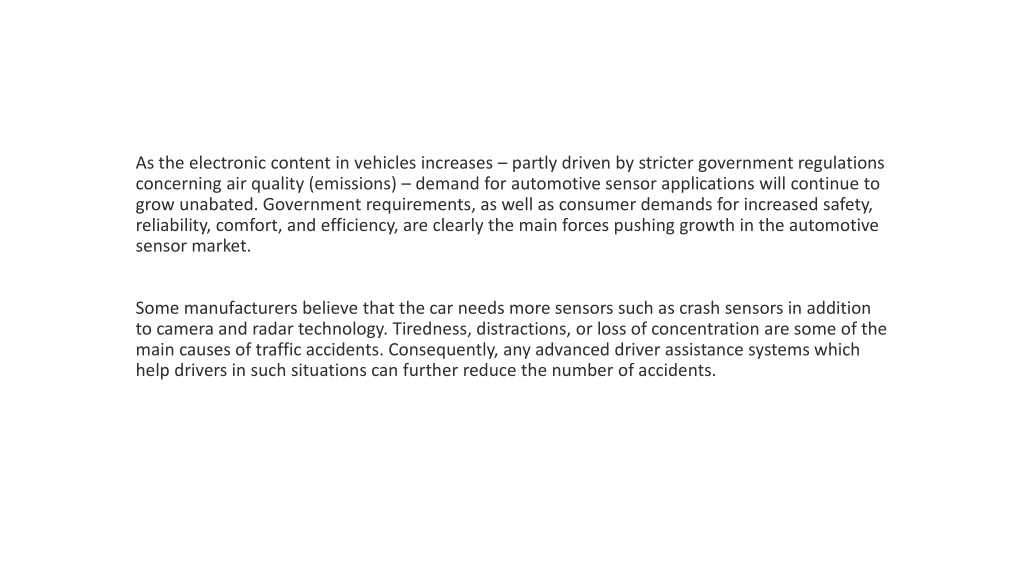 As the electronic content in vehicles increases – partly driven by stricter government regulations concerning air quality (emissions) – demand for automotive sensor applications will continue to grow unabated. Government requirements, as well as consumer demands for increased safety, reliability, comfort, and efficiency, are clearly the main forces pushing growth in the automotive sensor market.

Some manufacturers believe that the car needs more sensors such as crash sensors in addition to camera and radar technology. Tiredness, distractions, or loss of concentration are some of the main causes of traffic accidents. Consequently, any advanced driver assistance systems which help drivers in such situations can further reduce the number of accidents.